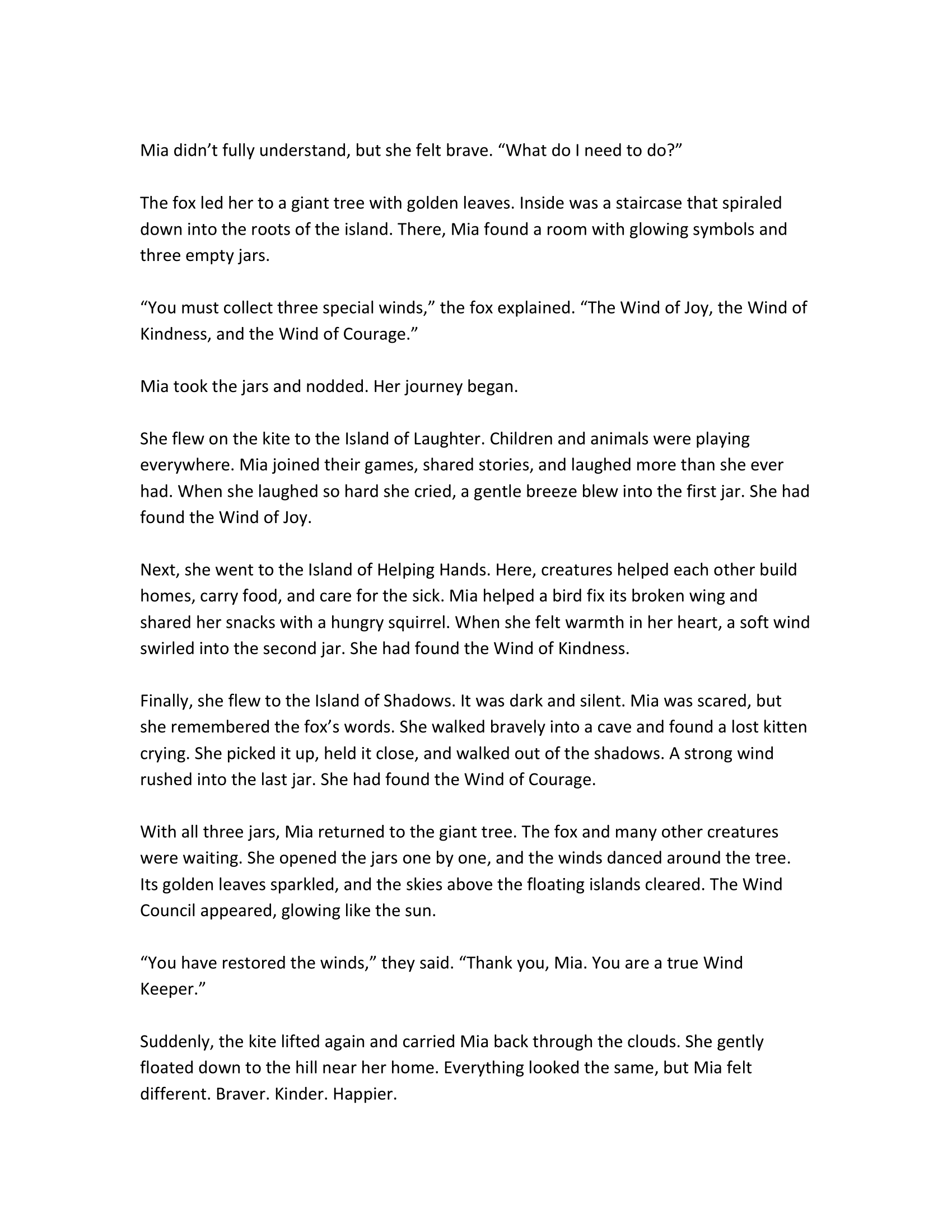 Mia didn’t fully understand, but she felt brave. “What do I need to do?”

The fox led her to a giant tree with golden leaves. Inside was a staircase that spiraled down into the roots of the island. There, Mia found a room with glowing symbols and three empty jars.

“You must collect three special winds,” the fox explained. “The Wind of Joy, the Wind of Kindness, and the Wind of Courage.”

Mia took the jars and nodded. Her journey began.

She flew on the kite to the Island of Laughter. Children and animals were playing everywhere. Mia joined their games, shared stories, and laughed more than she ever had. When she laughed so hard she cried, a gentle breeze blew into the first jar. She had found the Wind of Joy.

Next, she went to the Island of Helping Hands. Here, creatures helped each other build homes, carry food, and care for the sick. Mia helped a bird fix its broken wing and shared her snacks with a hungry squirrel. When she felt warmth in her heart, a soft wind swirled into the second jar. She had found the Wind of Kindness.

Finally, she flew to the Island of Shadows. It was dark and silent. Mia was scared, but she remembered the fox’s words. She walked bravely into a cave and found a lost kitten crying. She picked it up, held it close, and walked out of the shadows. A strong wind rushed into the last jar. She had found the Wind of Courage.

With all three jars, Mia returned to the giant tree. The fox and many other creatures were waiting. She opened the jars one by one, and the winds danced around the tree. Its golden leaves sparkled, and the skies above the floating islands cleared. The Wind Council appeared, glowing like the sun.

“You have restored the winds,” they said. “Thank you, Mia. You are a true Wind Keeper.”

Suddenly, the kite lifted again and carried Mia back through the clouds. She gently floated down to the hill near her home. Everything looked the same, but Mia felt different. Braver. Kinder. Happier.